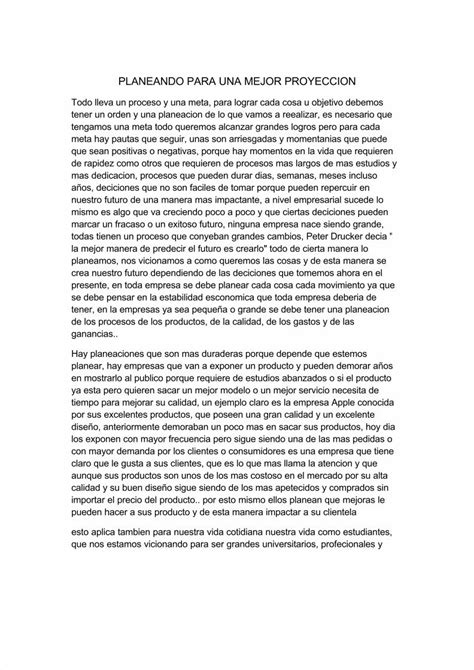 PLANEANDO PARA UNA MEJOR PROYECCION

Todo lleva un proceso y una meta, para lograr cada cosa u objetivo debemos tener un orden y una planeacion de lo que vamos a reealizar, es necesario que tengamos una meta todo queremos alcanzar grandes logros pero para cada meta hay pautas que seguir, unas son arriesgadas y momentanias que puede que sean positivas o negativas, porque hay momentos en la vida que requieren de rapidez como otros que requieren de procesos mas largos de mas estudios y mas dedicacion, procesos que pueden durar dias, semanas, meses incluso años, deciciones que no son faciles de tomar porque pueden repercuir en nuestro futuro de una manera mas impactante, a nivel empresarial sucede lo mismo es algo que va creciendo poco a poco y que ciertas deciciones pueden marcar un fracaso o un exitoso futuro, ninguna empresa nace siendo grande, todas tienen un proceso que conyeban grandes cambios, Peter Drucker decia " la mejor manera de predecir el futuro es crearlo" todo de cierta manera lo planeamos, nos vicionamos a como queremos las cosas y de esta manera se crea nuestro futuro dependiendo de las deciciones que tomemos ahora en el presente, en toda empresa se debe planear cada cosa cada movimiento ya que se debe pensar en la estabilidad esconomica que toda empresa deberia de tener, en la empresas ya sea pequeña o grande se debe tener una planeacion de los procesos de los productos, de la calidad, de los gastos y de las ganancias..

Hay planeaciones que son mas duraderas porque depende que estemos planear, hay empresas que van a exponer un producto y pueden demorar años en mostrarlo al publico porque requiere de estudios abanzados o si el producto ya esta pero quieren sacar un mejor modelo o un mejor servicio necesita de tiempo para mejorar su calidad, un ejemplo claro es la empresa Apple conocida por sus excelentes productos, que poseen una gran calidad y un excelente diseño, anteriormente demoraban un poco mas en sacar sus productos, hoy dia los exponen con mayor frecuencia pero sigue siendo una de las mas pedidas o con mayor demanda por los clientes o consumidores es una empresa que tiene claro que le gusta a sus clientes, que es lo que mas llama la atencion y que aunque sus productos son unos de los mas costoso en el mercado por su alta calidad y su buen diseño sigue siendo de los mas apetecidos y comprados sin importar el precio del producto.. por esto mismo ellos planean que mejoras le pueden hacer a sus producto y de esta manera impactar a su clientela

esto aplica tambien para nuestra vida cotidiana nuestra vida como estudiantes, que nos estamos vicionando para ser grandes universitarios, profecionales y